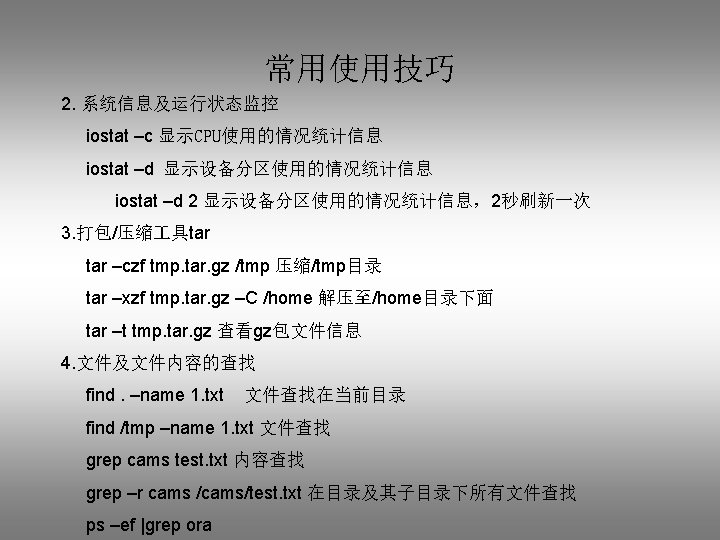 常用使用技巧

2. 系统信息及运行状态监控

iostat –c 显示CPU使用的情况统计信息

iostat –d 显示设备分区使用的情况统计信息

iostat –d 2 显示设备分区使用的情况统计信息，2秒刷新一次

3.打包/压缩工具tar

tar –czf tmp.tar.gz /tmp 压缩/tmp目录

tar –xzf tmp.tar.gz –C /home 解压至/home目录下面

tar –t tmp.tar.gz 查看gz包文件信息

4.文件及文件内容的查找

find . –name 1.txt 文件查找在当前目录

find /tmp –name 1.txt 文件查找

grep cams test.txt 内容查找

grep –r cams /cams/test.txt 在目录及其子目录下所有文件查找

ps –ef |grep ora